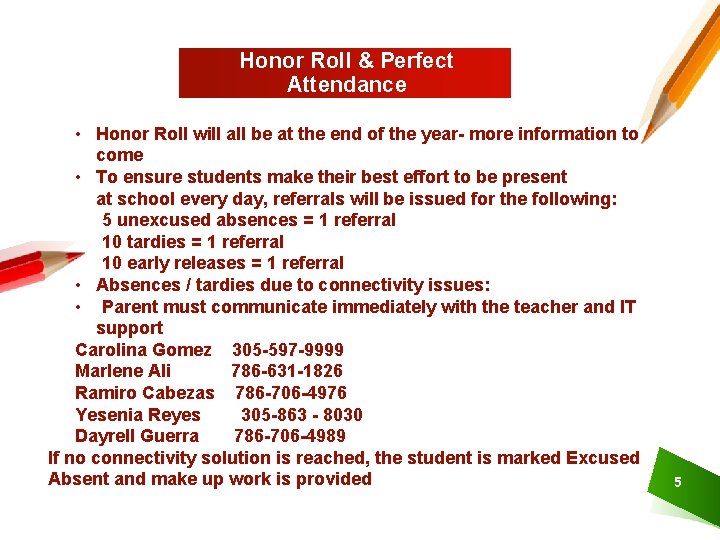 Honor Roll & Perfect Attendance

• Honor Roll will all be at the end of the year- more information to come
• To ensure students make their best effort to be present at school every day, referrals will be issued for the following:
5 unexcused absences = 1 referral
10 tardies = 1 referral
10 early releases = 1 referral
• Absences / tardies due to connectivity issues:
• Parent must communicate immediately with the teacher and IT support

Carolina Gomez 305-597-9999
Marlene Ali 786-631-1826
Ramiro Cabezas 786-706-4976
Yesenia Reyes 305-863 - 8030
Dayrell Guerra 786-706-4989

If no connectivity solution is reached, the student is marked Excused Absent and make up work is provided

5